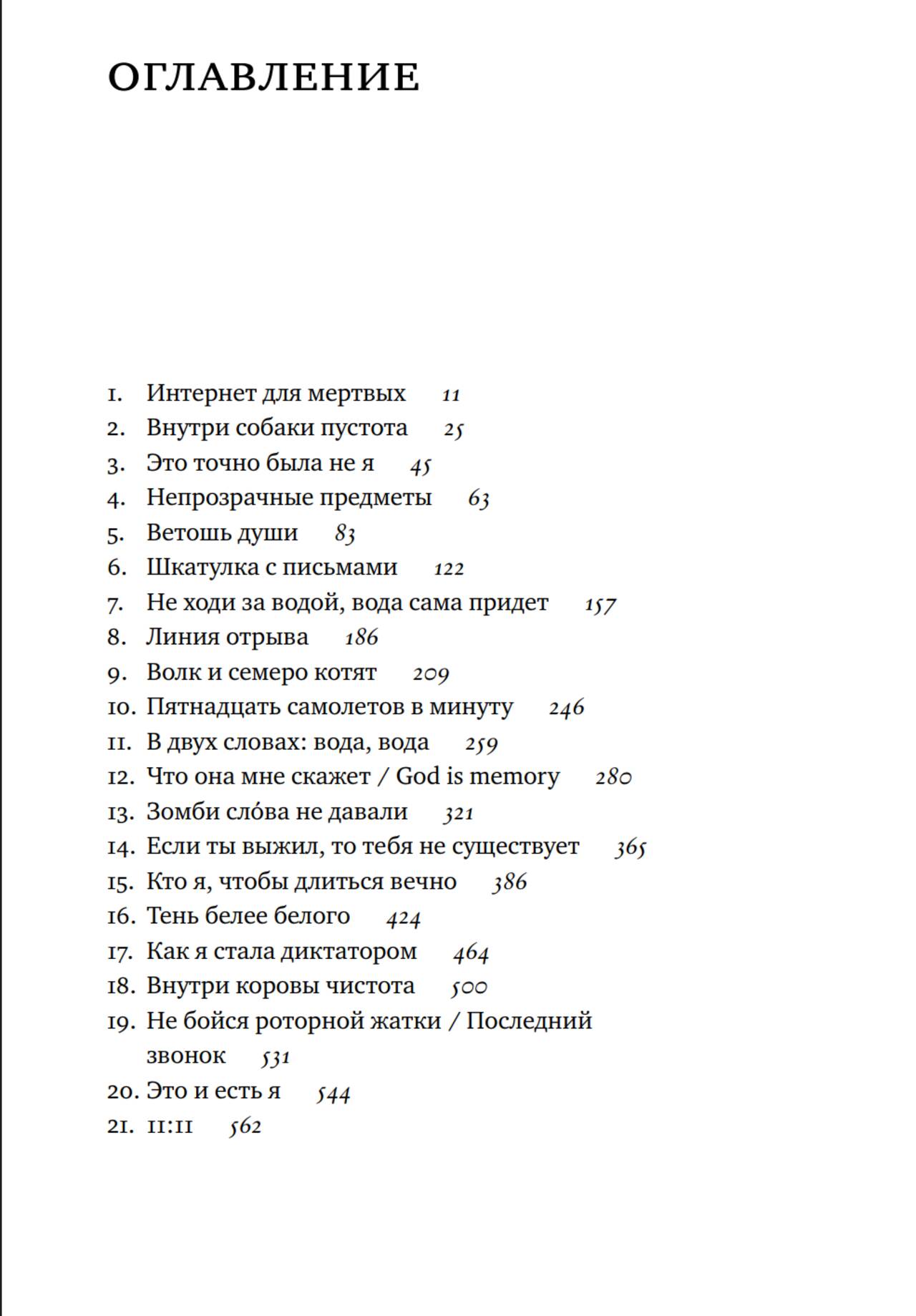 ОГЛАВЛЕНИЕ

1. Интернет для мертвых 11
2. Внутри собаки пустота 25
3. Это точно была не я 45
4. Непрозрачные предметы 63
5. Ветошь души 83
6. Шкатулка с письмами 122
7. Не ходи за водой, вода сама придет 157
8. Линия отрыва 186
9. Волк и семеро котят 209
10. Пятнадцать самолетов в минуту 246
11. В двух словах: вода, вода 259
12. Что она мне скажет / God is memory 280
13. Зомби сло́ва не давали 321
14. Если ты выжил, то тебя не существует 365
15. Кто я, чтобы длиться вечно 386
16. Тень белее белого 424
17. Как я стала диктатором 464
18. Внутри коровы чистота 500
19. Не бойся роторной жатки / Последний звонок 531
20. Это и есть я 544
21. 11:11 562